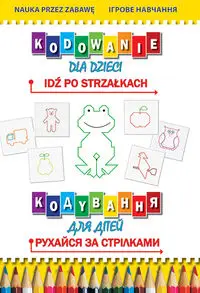 NAUKA PRZEZ ZABAWĘ ІГРОВЕ НАВЧАННЯ

KODOWANIE
DLA DZIECI
IDŹ PO STRZAŁKACH

КОДУВАННЯ
ДЛЯ ДІТЕЙ
РУХАЙСЯ ЗА СТРІЛКАМИ